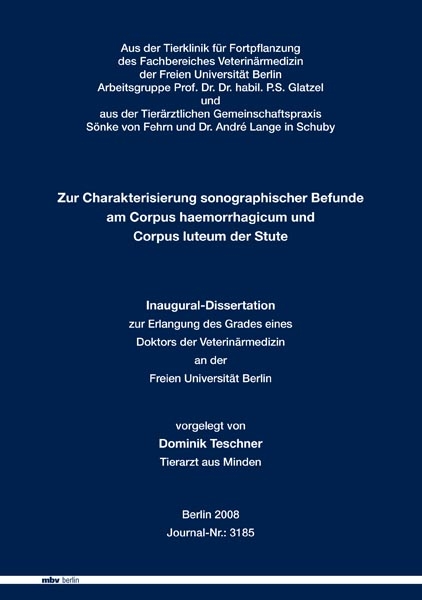 Aus der Tierklinik für Fortpflanzung
des Fachbereiches Veterinärmedizin
der Freien Universität Berlin
Arbeitsgruppe Prof. Dr. Dr. habil. P.S. Glatzel
und
aus der Tierärztlichen Gemeinschaftspraxis
Sönke von Fehrn und Dr. André Lange in Schuby

Zur Charakterisierung sonographischer Befunde
am Corpus haemorrhagicum und
Corpus luteum der Stute

Inaugural-Dissertation
zur Erlangung des Grades eines
Doktors der Veterinärmedizin
an der
Freien Universität Berlin

vorgelegt von
Dominik Teschner
Tierarzt aus Minden

Berlin 2008
Journal-Nr.: 3185

mbv berlin